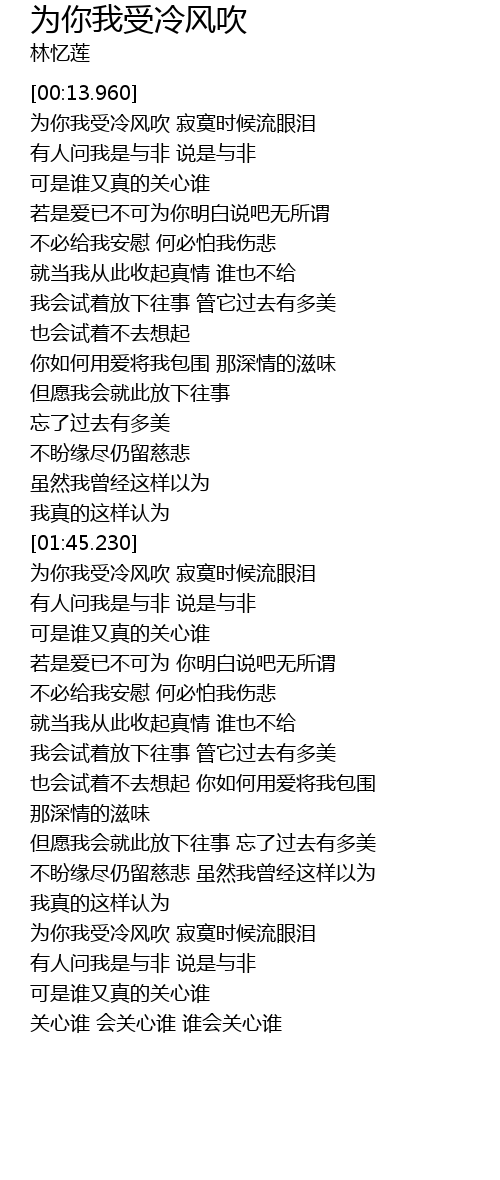 为你我受冷风吹
林忆莲

[00:13.960]
为你我受冷风吹 寂寞时候流眼泪
有人问我是与非 说是与非
可是谁又真的关心谁
若是爱已不可为你明白说吧无所谓
不必给我安慰 何必怕我伤悲
就当我从此收起真情 谁也不给
我会试着放下往事 管它过去有多美
也会试着不去想起
你如何用爱将我包围 那深情的滋味
但愿我会就此放下往事
忘了过去有多美
不盼缘尽仍留慈悲
虽然我曾经这样以为
我真的这样认为
[01:45.230]
为你我受冷风吹 寂寞时候流眼泪
有人问我是与非 说是与非
可是谁又真的关心谁
若是爱已不可为 你明白说吧无所谓
不必给我安慰 何必怕我伤悲
就当我从此收起真情 谁也不给
我会试着放下往事 管它过去有多美
也会试着不去想起 你如何用爱将我包围
那深情的滋味
但愿我会就此放下往事 忘了过去有多美
不盼缘尽仍留慈悲 虽然我曾经这样以为
我真的这样认为
为你我受冷风吹 寂寞时候流眼泪
有人问我是与非 说是与非
可是谁又真的关心谁
关心谁 会关心谁 谁会关心谁